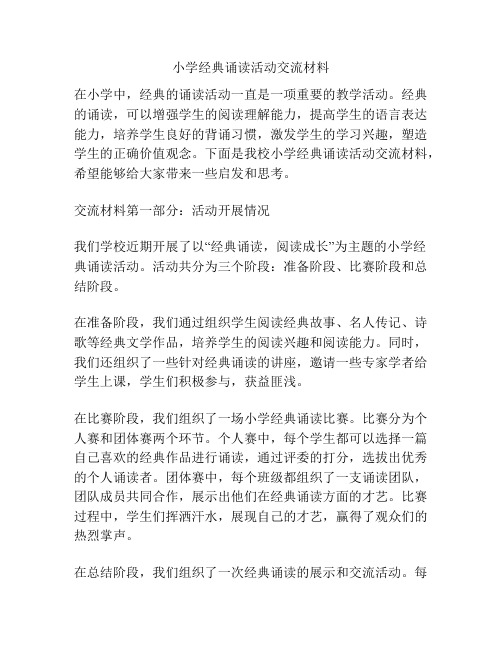 小学经典诵读活动交流材料

在小学中，经典的诵读活动一直是一项重要的教学活动。经典的诵读，可以增强学生的阅读理解能力，提高学生的语言表达能力，培养学生良好的背诵习惯，激发学生的学习兴趣，塑造学生的正确价值观念。下面是我校小学经典诵读活动交流材料，希望能够给大家带来一些启发和思考。

交流材料第一部分：活动开展情况

我们学校近期开展了以“经典诵读，阅读成长”为主题的小学经典诵读活动。活动共分为三个阶段：准备阶段、比赛阶段和总结阶段。

在准备阶段，我们通过组织学生阅读经典故事、名人传记、诗歌等经典文学作品，培养学生的阅读兴趣和阅读能力。同时，我们还组织了一些针对经典诵读的讲座，邀请一些专家学者给学生上课，学生们积极参与，获益匪浅。

在比赛阶段，我们组织了一场小学经典诵读比赛。比赛分为个人赛和团体赛两个环节。个人赛中，每个学生都可以选择一篇自己喜欢的经典作品进行诵读，通过评委的打分，选拔出优秀的个人诵读者。团体赛中，每个班级都组织了一支诵读团队，团队成员共同合作，展示出他们在经典诵读方面的才艺。比赛过程中，学生们挥洒汗水，展现自己的才艺，赢得了观众们的热烈掌声。

在总结阶段，我们组织了一次经典诵读的展示和交流活动。每